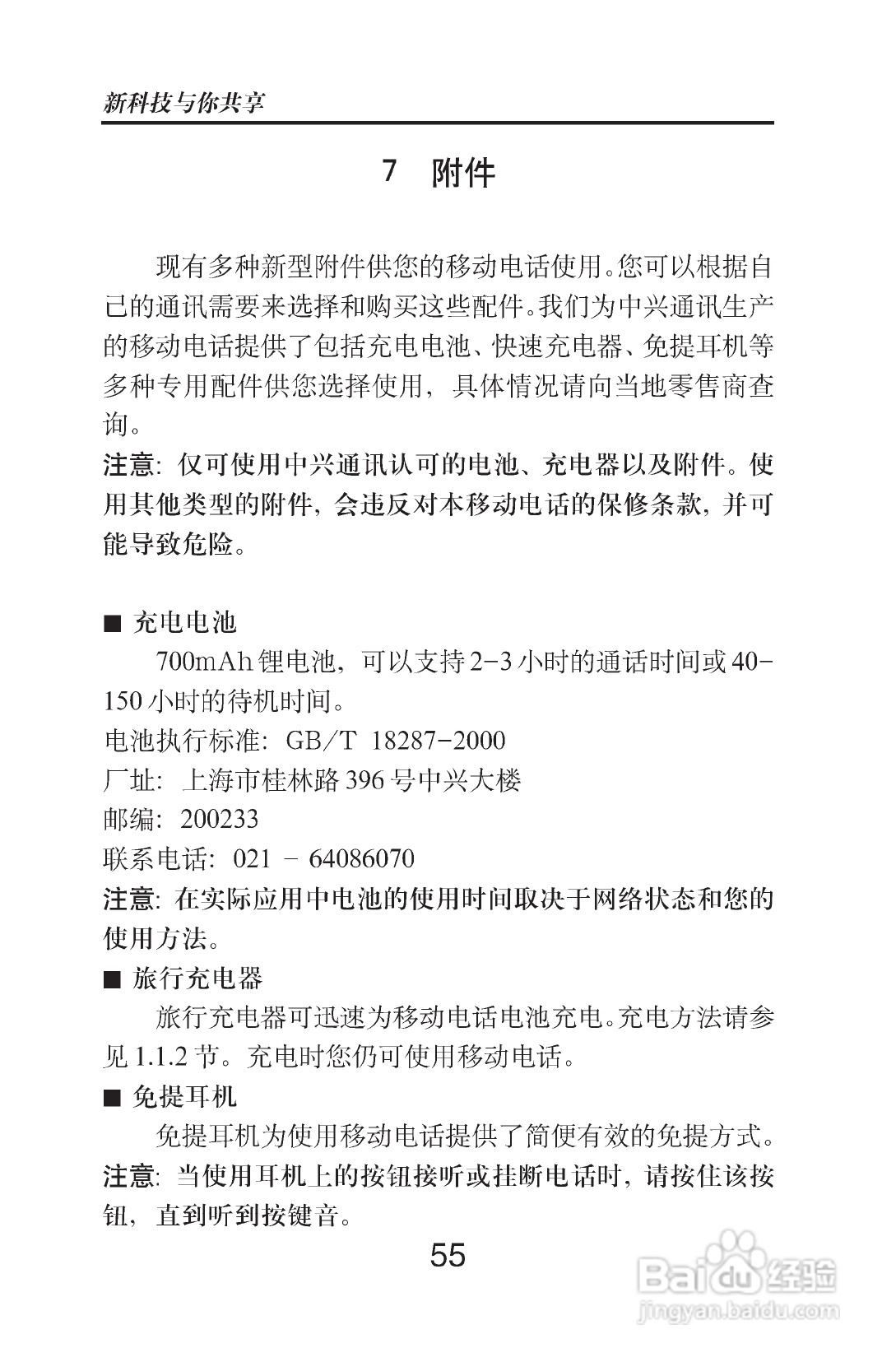 新科技与你共享

7 附件

现有多种新型附件供您的移动电话使用。您可以根据自己的通讯需要来选择和购买这些配件。我们为中兴通讯生产的移动电话提供了包括充电电池、快速充电器、免提耳机等多种专用配件供您选择使用，具体情况请向当地零售商查询。

注意：仅可使用中兴通讯认可的电池、充电器以及附件。使用其他类型的附件，会违反对本移动电话的保修条款，并可能导致危险。

■ 充电电池

700mAh 锂电池，可以支持 2-3 小时的通话时间或 40-150 小时的待机时间。

电池执行标准：GB/T 18287-2000

厂址：上海市桂林路 396 号中兴大楼

邮编：200233

联系电话：021 - 64086070

注意：在实际应用中电池的使用时间取决于网络状态和您的使用方法。

■ 旅行充电器

旅行充电器可迅速为移动电话电池充电。充电方法请参见 1.1.2 节。充电时您仍可使用移动电话。

■ 免提耳机

免提耳机为使用移动电话提供了简便有效的免提方式。

注意：当使用耳机上的按钮接听或挂断电话时，请按住该按钮，直到听到按键音。

55

Baidu 经验
jingyan.baidu.com